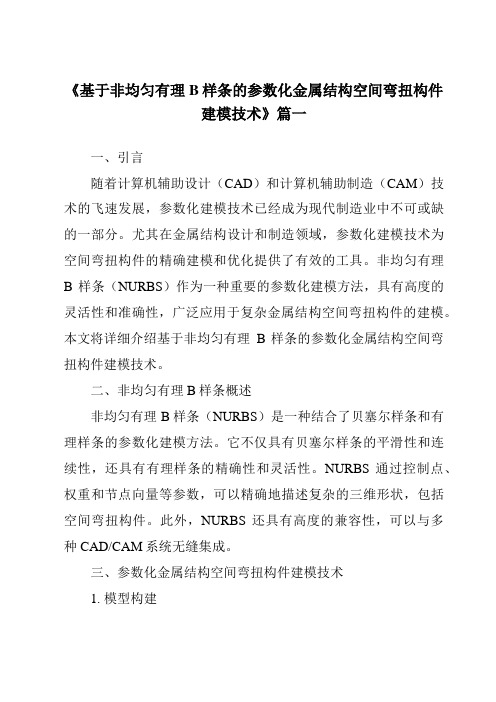 《基于非均匀有理 B 样条的参数化金属结构空间弯扭构件建模技术》篇一

一、引言

随着计算机辅助设计（CAD）和计算机辅助制造（CAM）技术的飞速发展，参数化建模技术已经成为现代制造业中不可或缺的一部分。尤其在金属结构设计和制造领域，参数化建模技术为空间弯扭构件的精确建模和优化提供了有效的工具。非均匀有理 B 样条（NURBS）作为一种重要的参数化建模方法，具有高度的灵活性和准确性，广泛应用于复杂金属结构空间弯扭构件的建模。本文将详细介绍基于非均匀有理 B 样条的参数化金属结构空间弯扭构件建模技术。

二、非均匀有理 B 样条概述

非均匀有理 B 样条（NURBS）是一种结合了贝塞尔样条和有理样条的参数化建模方法。它不仅具有贝塞尔样条的平滑性和连续性，还具有有理样条的精确性和灵活性。NURBS 通过控制点、权重和节点向量等参数，可以精确地描述复杂的三维形状，包括空间弯扭构件。此外，NURBS 还具有高度的兼容性，可以与多种 CAD/CAM 系统无缝集成。

三、参数化金属结构空间弯扭构件建模技术

1. 模型构建